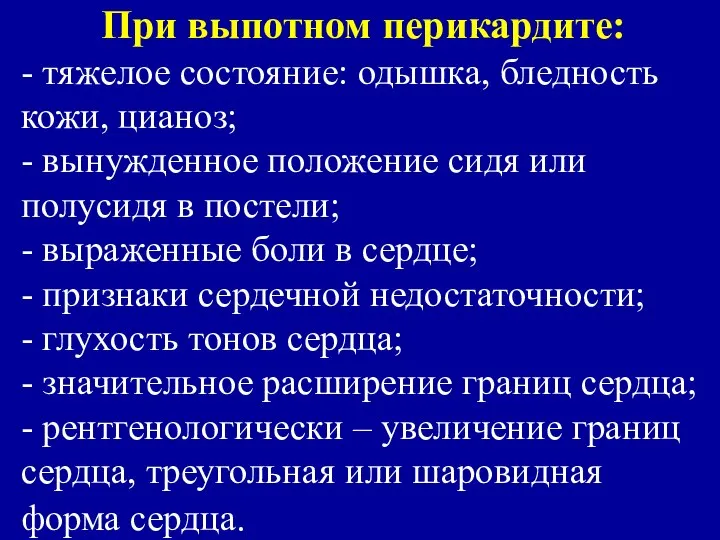 При выпотном перикардите:
- тяжелое состояние: одышка, бледность кожи, цианоз;
- вынужденное положение сидя или полусидя в постели;
- выраженные боли в сердце;
- признаки сердечной недостаточности;
- глухость тонов сердца;
- значительное расширение границ сердца;
- рентгенологически – увеличение границ сердца, треугольная или шаровидная форма сердца.